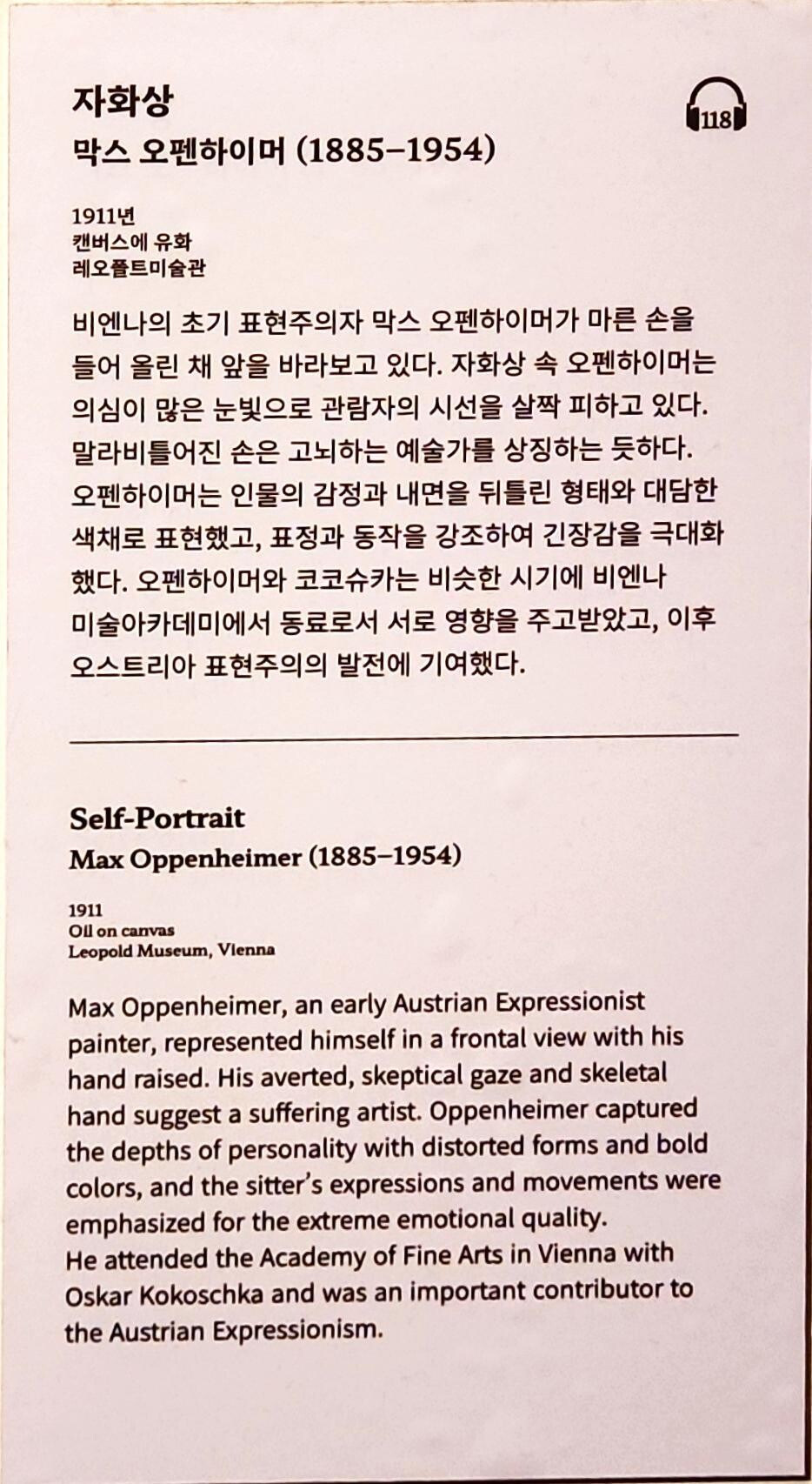 자화상
막스 오펜하이머 (1885–1954)

118

1911년
캔버스에 유화
레오폴트미술관

비엔나의 초기 표현주의자 막스 오펜하이머가 마른 손을 들어 올린 채 앞을 바라보고 있다. 자화상 속 오펜하이머는 의심이 많은 눈빛으로 관람자의 시선을 살짝 피하고 있다. 말라비틀어진 손은 고뇌하는 예술가를 상징하는 듯하다. 오펜하이머는 인물의 감정과 내면을 뒤틀린 형태와 대담한 색채로 표현했고, 표정과 동작을 강조하여 긴장감을 극대화했다. 오펜하이머와 코코슈카는 비슷한 시기에 비엔나 미술아카데미에서 동료로서 서로 영향을 주고받았고, 이후 오스트리아 표현주의의 발전에 기여했다.

Self-Portrait
Max Oppenheimer (1885–1954)

1911
Oil on canvas
Leopold Museum, Vienna

Max Oppenheimer, an early Austrian Expressionist painter, represented himself in a frontal view with his hand raised. His averted, skeptical gaze and skeletal hand suggest a suffering artist. Oppenheimer captured the depths of personality with distorted forms and bold colors, and the sitter's expressions and movements were emphasized for the extreme emotional quality.
He attended the Academy of Fine Arts in Vienna with Oskar Kokoschka and was an important contributor to the Austrian Expressionism.